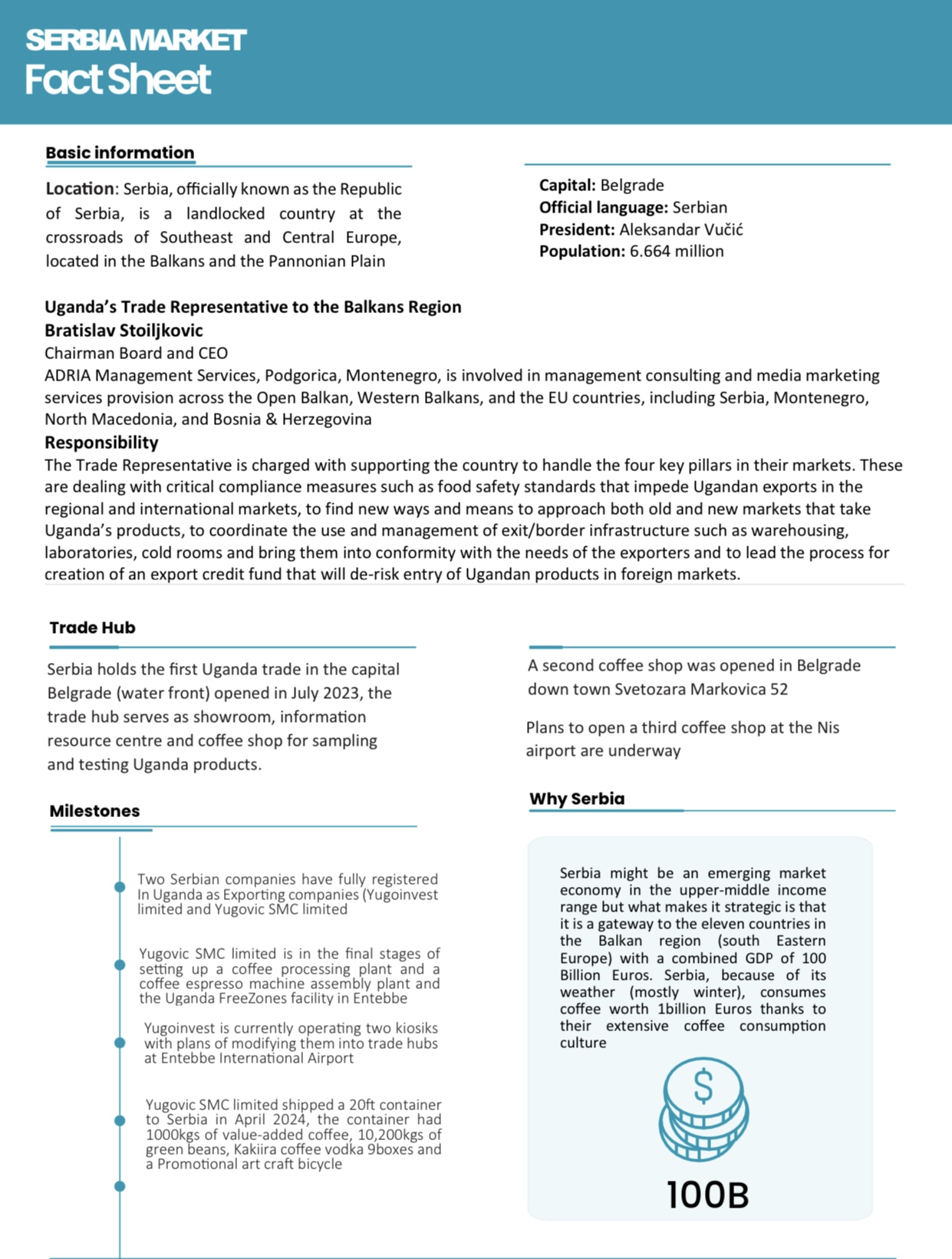 SERBIA MARKET
Fact Sheet

Basic information

Location: Serbia, officially known as the Republic of Serbia, is a landlocked country at the crossroads of Southeast and Central Europe, located in the Balkans and the Pannonian Plain

Capital: Belgrade
Official language: Serbian
President: Aleksandar Vučić
Population: 6.664 million

Uganda's Trade Representative to the Balkans Region
Bratislav Stoiljkovic
Chairman Board and CEO
ADRIA Management Services, Podgorica, Montenegro, is involved in management consulting and media marketing services provision across the Open Balkan, Western Balkans, and the EU countries, including Serbia, Montenegro, North Macedonia, and Bosnia & Herzegovina
Responsibility
The Trade Representative is charged with supporting the country to handle the four key pillars in their markets. These are dealing with critical compliance measures such as food safety standards that impede Ugandan exports in the regional and international markets, to find new ways and means to approach both old and new markets that take Uganda's products, to coordinate the use and management of exit/border infrastructure such as warehousing, laboratories, cold rooms and bring them into conformity with the needs of the exporters and to lead the process for creation of an export credit fund that will de-risk entry of Ugandan products in foreign markets.

Trade Hub

Serbia holds the first Uganda trade in the capital Belgrade (water front) opened in July 2023, the trade hub serves as showroom, information resource centre and coffee shop for sampling and testing Uganda products.

A second coffee shop was opened in Belgrade down town Svetozara Markovica 52

Plans to open a third coffee shop at the Nis airport are underway

Milestones

Two Serbian companies have fully registered In Uganda as Exporting companies (Yugoinvest limited and Yugovic SMC limited

Yugovic SMC limited is in the final stages of setting up a coffee processing plant and a coffee espresso machine assembly plant and the Uganda FreeZones facility in Entebbe

Yugoinvest is currently operating two kiosiks with plans of modifying them into trade hubs at Entebbe International Airport

Yugovic SMC limited shipped a 20ft container to Serbia in April 2024, the container had 1000kgs of value-added coffee, 10,200kgs of green beans, Kakiira coffee vodka 9boxes and a Promotional art craft bicycle

Why Serbia

Serbia might be an emerging market economy in the upper-middle income range but what makes it strategic is that it is a gateway to the eleven countries in the Balkan region (south Eastern Europe) with a combined GDP of 100 Billion Euros. Serbia, because of its weather (mostly winter), consumes coffee worth 1billion Euros thanks to their extensive coffee consumption culture

$

100B